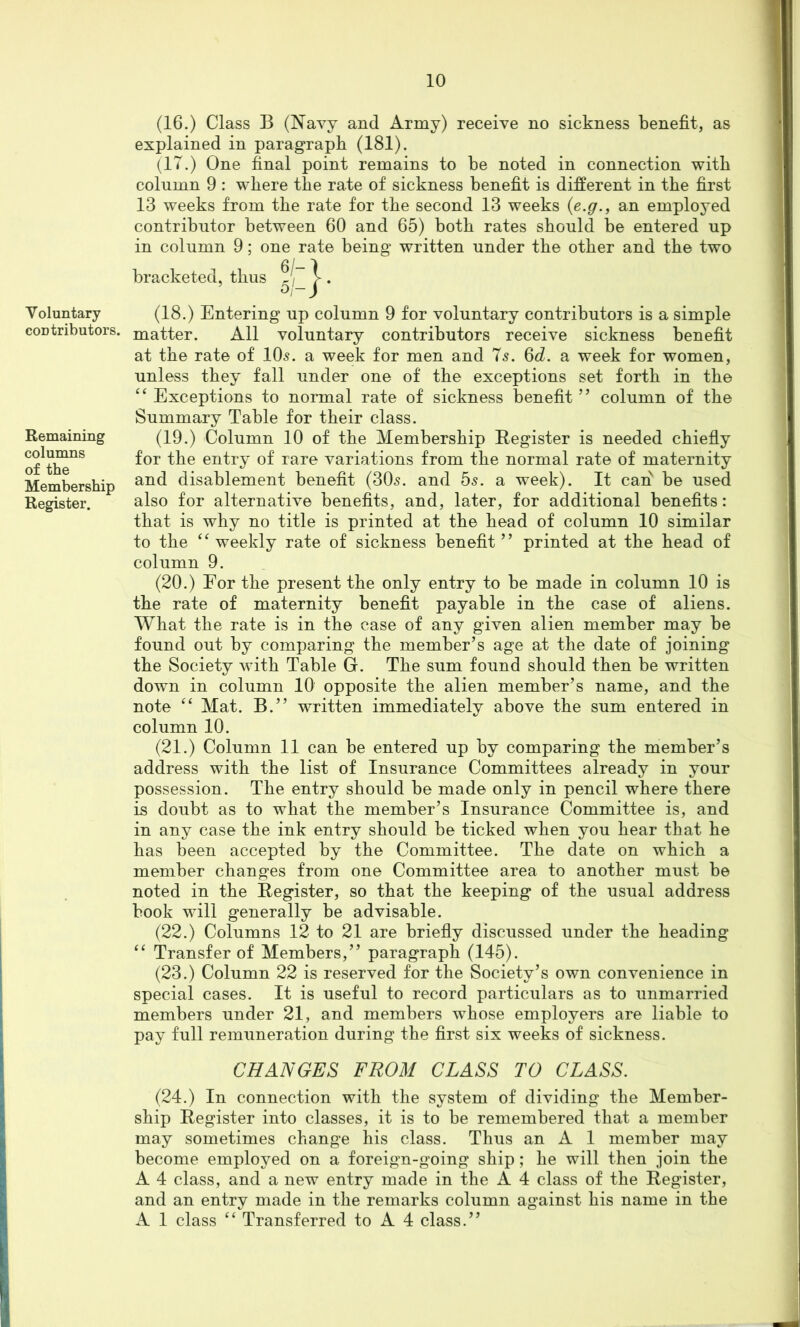 10

(16.) Class B (Navy and Army) receive no sickness benefit, as explained in paragraph (181).

(17.) One final point remains to be noted in connection with column 9: where the rate of sickness benefit is different in the first 13 weeks from the rate for the second 13 weeks (e.g., an employed contributor between 60 and 65) both rates should be entered up in column 9; one rate being written under the other and the two bracketed, thus $\left.\begin{matrix}6/-\\5/-\end{matrix}\right\}$.

Voluntary contributors.

(18.) Entering up column 9 for voluntary contributors is a simple matter. All voluntary contributors receive sickness benefit at the rate of 10s. a week for men and 7s. 6d. a week for women, unless they fall under one of the exceptions set forth in the "Exceptions to normal rate of sickness benefit" column of the Summary Table for their class.

Remaining columns of the Membership Register.

(19.) Column 10 of the Membership Register is needed chiefly for the entry of rare variations from the normal rate of maternity and disablement benefit (30s. and 5s. a week). It can be used also for alternative benefits, and, later, for additional benefits: that is why no title is printed at the head of column 10 similar to the "weekly rate of sickness benefit" printed at the head of column 9.

(20.) For the present the only entry to be made in column 10 is the rate of maternity benefit payable in the case of aliens. What the rate is in the case of any given alien member may be found out by comparing the member's age at the date of joining the Society with Table G. The sum found should then be written down in column 10 opposite the alien member's name, and the note "Mat. B." written immediately above the sum entered in column 10.

(21.) Column 11 can be entered up by comparing the member's address with the list of Insurance Committees already in your possession. The entry should be made only in pencil where there is doubt as to what the member's Insurance Committee is, and in any case the ink entry should be ticked when you hear that he has been accepted by the Committee. The date on which a member changes from one Committee area to another must be noted in the Register, so that the keeping of the usual address book will generally be advisable.

(22.) Columns 12 to 21 are briefly discussed under the heading "Transfer of Members," paragraph (145).

(23.) Column 22 is reserved for the Society's own convenience in special cases. It is useful to record particulars as to unmarried members under 21, and members whose employers are liable to pay full remuneration during the first six weeks of sickness.

CHANGES FROM CLASS TO CLASS.

(24.) In connection with the system of dividing the Membership Register into classes, it is to be remembered that a member may sometimes change his class. Thus an A 1 member may become employed on a foreign-going ship; he will then join the A 4 class, and a new entry made in the A 4 class of the Register, and an entry made in the remarks column against his name in the A 1 class "Transferred to A 4 class."